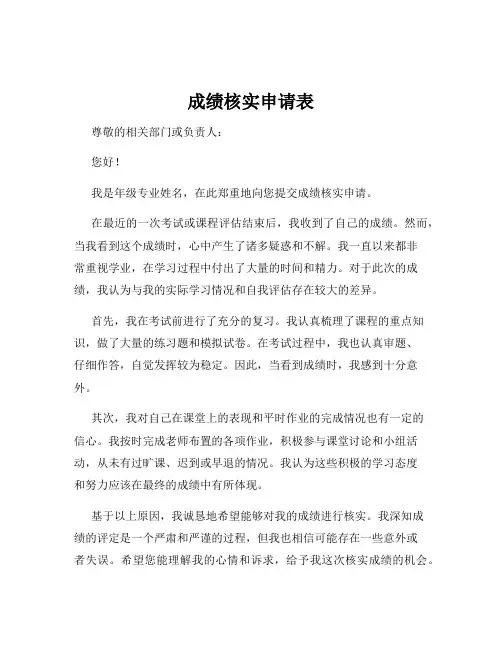 成绩核实申请表

尊敬的相关部门或负责人：

您好！

我是年级专业姓名，在此郑重地向您提交成绩核实申请。

在最近的一次考试或课程评估结束后，我收到了自己的成绩。然而，当我看到这个成绩时，心中产生了诸多疑惑和不解。我一直以来都非常重视学业，在学习过程中付出了大量的时间和精力。对于此次的成绩，我认为与我的实际学习情况和自我评估存在较大的差异。

首先，我在考试前进行了充分的复习。我认真梳理了课程的重点知识，做了大量的练习题和模拟试卷。在考试过程中，我也认真审题、仔细作答，自觉发挥较为稳定。因此，当看到成绩时，我感到十分意外。

其次，我对自己在课堂上的表现和平时作业的完成情况也有一定的信心。我按时完成老师布置的各项作业，积极参与课堂讨论和小组活动，从未有过旷课、迟到或早退的情况。我认为这些积极的学习态度和努力应该在最终的成绩中有所体现。

基于以上原因，我诚恳地希望能够对我的成绩进行核实。我深知成绩的评定是一个严肃和严谨的过程，但我也相信可能存在一些意外或者失误。希望您能理解我的心情和诉求，给予我这次核实成绩的机会。